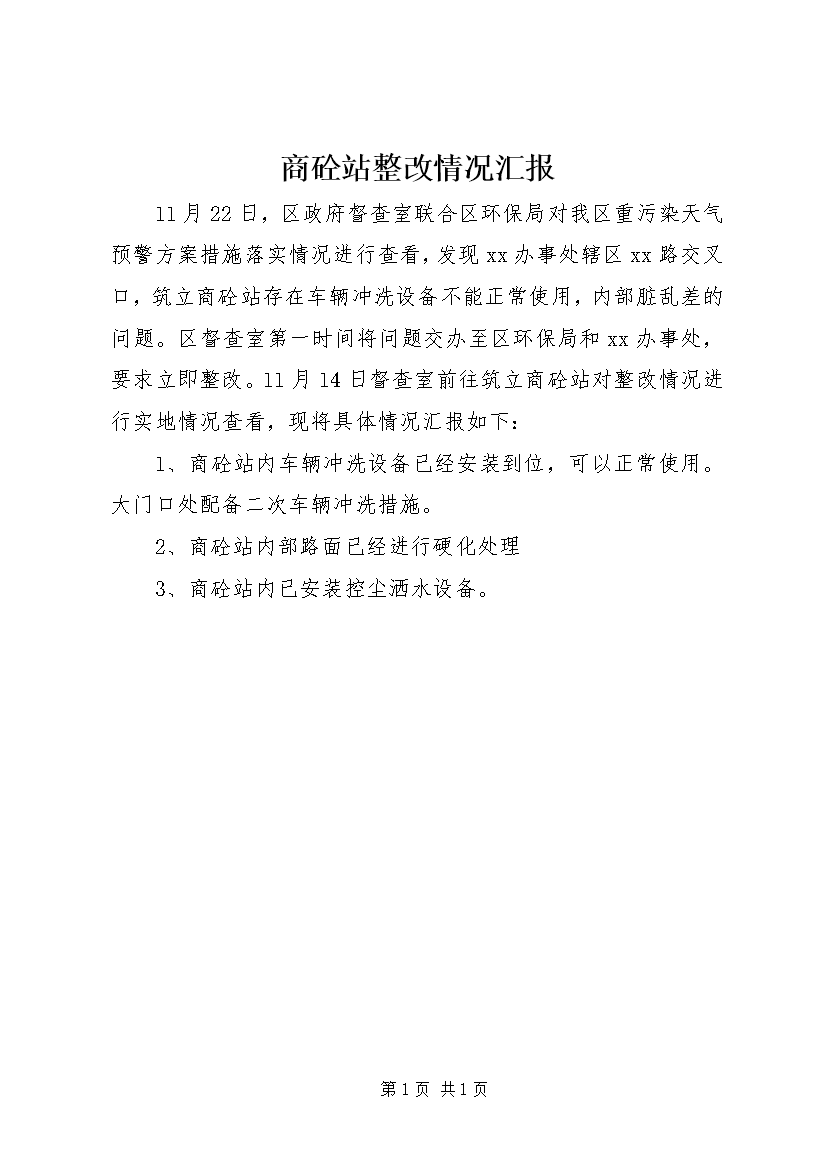 商砼站整改情况汇报

11月22日，区政府督查室联合区环保局对我区重污染天气预警方案措施落实情况进行查看，发现xx办事处辖区xx路交叉口，筑立商砼站存在车辆冲洗设备不能正常使用，内部脏乱差的问题。区督查室第一时间将问题交办至区环保局和xx办事处，要求立即整改。11月14日督查室前往筑立商砼站对整改情况进行实地情况查看，现将具体情况汇报如下：

1、商砼站内车辆冲洗设备已经安装到位，可以正常使用。大门口处配备二次车辆冲洗措施。

2、商砼站内部路面已经进行硬化处理

3、商砼站内已安装控尘洒水设备。

第1页 共1页